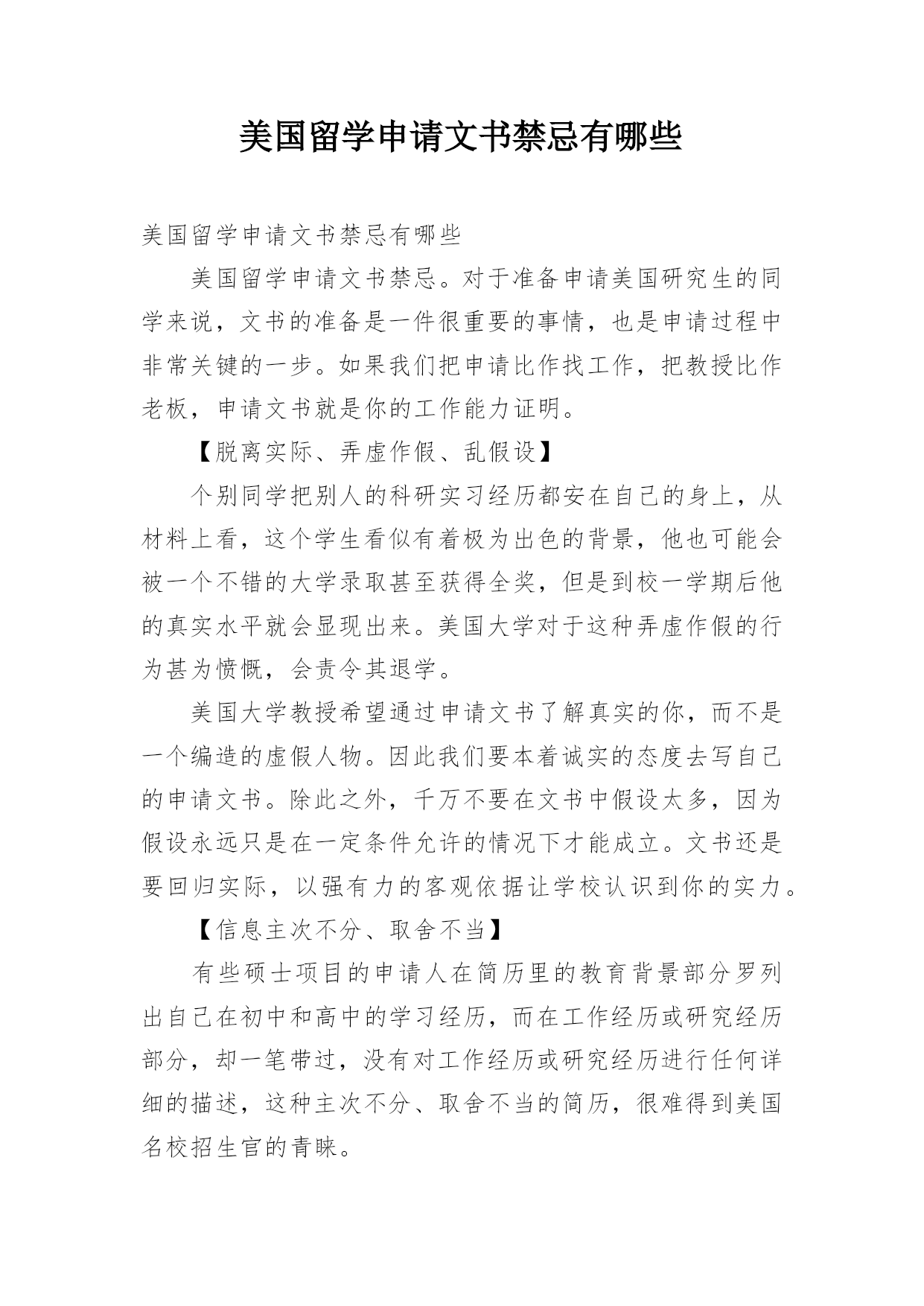 美国留学申请文书禁忌有哪些

美国留学申请文书禁忌有哪些

美国留学申请文书禁忌。对于准备申请美国研究生的同学来说，文书的准备是一件很重要的事情，也是申请过程中非常关键的一步。如果我们把申请比作找工作，把教授比作老板，申请文书就是你的工作能力证明。

【脱离实际、弄虚作假、乱假设】

个别同学把别人的科研实习经历都安在自己的身上，从材料上看，这个学生看似有着极为出色的背景，他也可能会被一个不错的大学录取甚至获得全奖，但是到校一学期后他的真实水平就会显现出来。美国大学对于这种弄虚作假的行为甚为愤慨，会责令其退学。

美国大学教授希望通过申请文书了解真实的你，而不是一个编造的虚假人物。因此我们要本着诚实的态度去写自己的申请文书。除此之外，千万不要在文书中假设太多，因为假设永远只是在一定条件允许的情况下才能成立。文书还是要回归实际，以强有力的客观依据让学校认识到你的实力。

【信息主次不分、取舍不当】

有些硕士项目的申请人在简历里的教育背景部分罗列出自己在初中和高中的学习经历，而在工作经历或研究经历部分，却一笔带过，没有对工作经历或研究经历进行任何详细的描述，这种主次不分、取舍不当的简历，很难得到美国名校招生官的青睐。